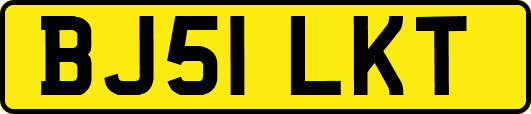 BJ51 LKT